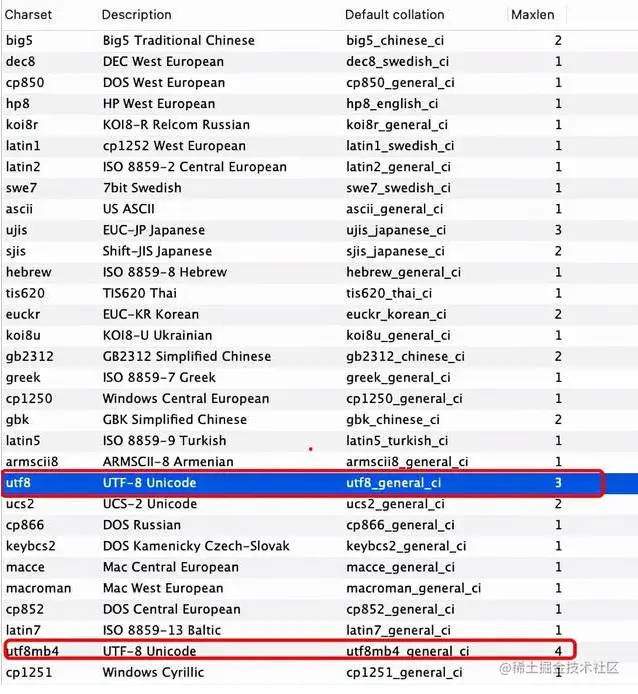 | Charset | Description | Default collation | Maxlen |
|---|---|---|---|
| big5 | Big5 Traditional Chinese | big5_chinese_ci | 2 |
| dec8 | DEC West European | dec8_swedish_ci | 1 |
| cp850 | DOS West European | cp850_general_ci | 1 |
| hp8 | HP West European | hp8_english_ci | 1 |
| koi8r | KOI8-R Relcom Russian | koi8r_general_ci | 1 |
| latin1 | cp1252 West European | latin1_swedish_ci | 1 |
| latin2 | ISO 8859-2 Central European | latin2_general_ci | 1 |
| swe7 | 7bit Swedish | swe7_swedish_ci | 1 |
| ascii | US ASCII | ascii_general_ci | 1 |
| ujis | EUC-JP Japanese | ujis_japanese_ci | 3 |
| sjis | Shift-JIS Japanese | sjis_japanese_ci | 2 |
| hebrew | ISO 8859-8 Hebrew | hebrew_general_ci | 1 |
| tis620 | TIS620 Thai | tis620_thai_ci | 1 |
| euckr | EUC-KR Korean | euckr_korean_ci | 2 |
| koi8u | KOI8-U Ukrainian | koi8u_general_ci | 1 |
| gb2312 | GB2312 Simplified Chinese | gb2312_chinese_ci | 2 |
| greek | ISO 8859-7 Greek | greek_general_ci | 1 |
| cp1250 | Windows Central European | cp1250_general_ci | 1 |
| gbk | GBK Simplified Chinese | gbk_chinese_ci | 2 |
| latin5 | ISO 8859-9 Turkish | latin5_turkish_ci | 1 |
| armscii8 | ARMSCII-8 Armenian | armscii8_general_ci | 1 |
| utf8 | UTF-8 Unicode | utf8_general_ci | 3 |
| ucs2 | UCS-2 Unicode | ucs2_general_ci | 2 |
| cp866 | DOS Russian | cp866_general_ci | 1 |
| keybcs2 | DOS Kamenicky Czech-Slovak | keybcs2_general_ci | 1 |
| macce | Mac Central European | macce_general_ci | 1 |
| macroman | Mac West European | macroman_general_ci | 1 |
| cp852 | DOS Central European | cp852_general_ci | 1 |
| latin7 | ISO 8859-13 Baltic | latin7_general_ci | 1 |
| utf8mb4 | UTF-8 Unicode | utf8mb4_general_ci | 4 |
| cp1251 | Windows Cyrillic | cp1251_general_ci | 1 |

@稀土掘金技术社区